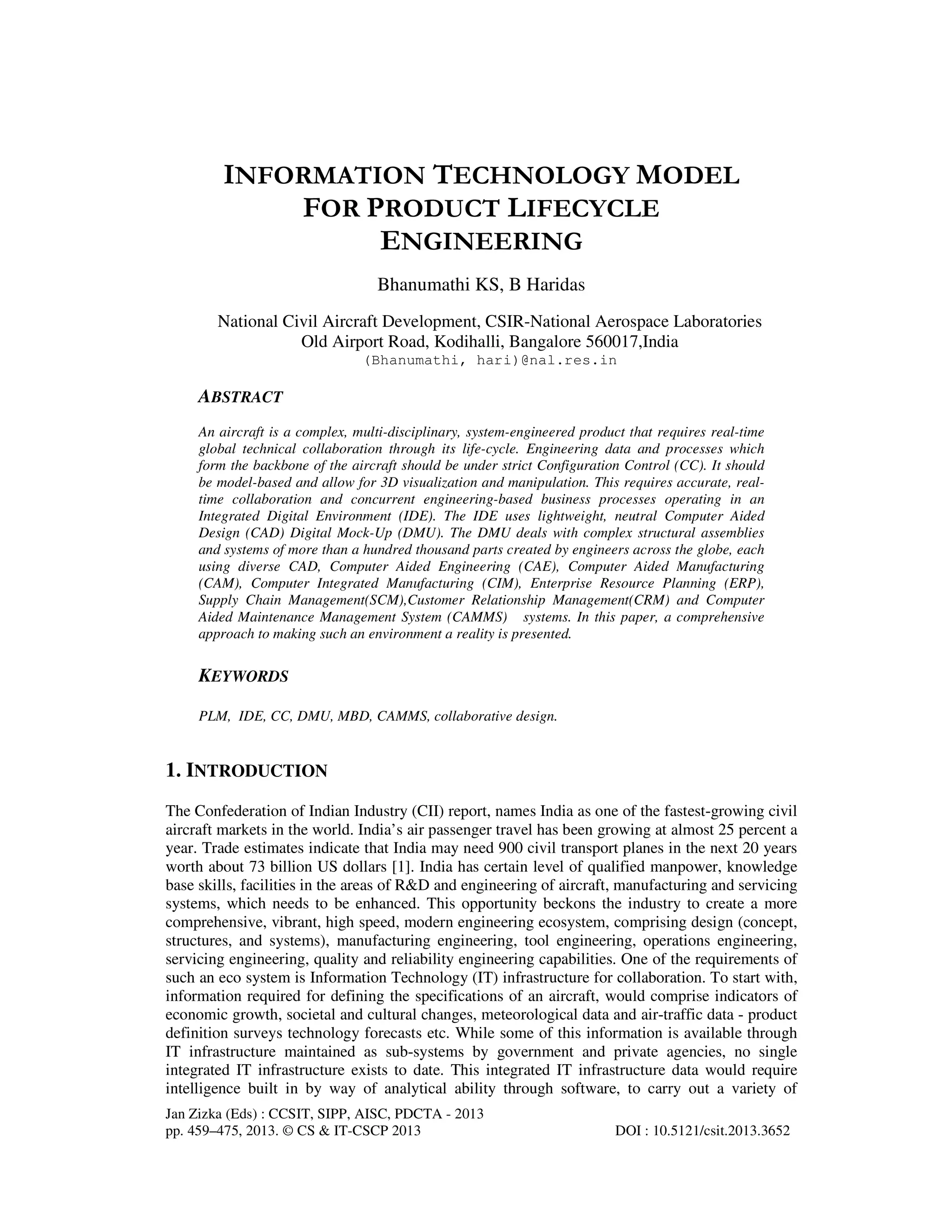 INFORMATION TECHNOLOGY MODEL FOR PRODUCT LIFECYCLE ENGINEERING

Bhanumathi KS, B Haridas

National Civil Aircraft Development, CSIR-National Aerospace Laboratories
Old Airport Road, Kodihalli, Bangalore 560017,India
(Bhanumathi, hari)@nal.res.in

ABSTRACT

An aircraft is a complex, multi-disciplinary, system-engineered product that requires real-time global technical collaboration through its life-cycle. Engineering data and processes which form the backbone of the aircraft should be under strict Configuration Control (CC). It should be model-based and allow for 3D visualization and manipulation. This requires accurate, real-time collaboration and concurrent engineering-based business processes operating in an Integrated Digital Environment (IDE). The IDE uses lightweight, neutral Computer Aided Design (CAD) Digital Mock-Up (DMU). The DMU deals with complex structural assemblies and systems of more than a hundred thousand parts created by engineers across the globe, each using diverse CAD, Computer Aided Engineering (CAE), Computer Aided Manufacturing (CAM), Computer Integrated Manufacturing (CIM), Enterprise Resource Planning (ERP), Supply Chain Management(SCM),Customer Relationship Management(CRM) and Computer Aided Maintenance Management System (CAMMS) systems. In this paper, a comprehensive approach to making such an environment a reality is presented.

KEYWORDS

PLM, IDE, CC, DMU, MBD, CAMMS, collaborative design.

1. INTRODUCTION

The Confederation of Indian Industry (CII) report, names India as one of the fastest-growing civil aircraft markets in the world. India's air passenger travel has been growing at almost 25 percent a year. Trade estimates indicate that India may need 900 civil transport planes in the next 20 years worth about 73 billion US dollars [1]. India has certain level of qualified manpower, knowledge base skills, facilities in the areas of R&D and engineering of aircraft, manufacturing and servicing systems, which needs to be enhanced. This opportunity beckons the industry to create a more comprehensive, vibrant, high speed, modern engineering ecosystem, comprising design (concept, structures, and systems), manufacturing engineering, tool engineering, operations engineering, servicing engineering, quality and reliability engineering capabilities. One of the requirements of such an eco system is Information Technology (IT) infrastructure for collaboration. To start with, information required for defining the specifications of an aircraft, would comprise indicators of economic growth, societal and cultural changes, meteorological data and air-traffic data - product definition surveys technology forecasts etc. While some of this information is available through IT infrastructure maintained as sub-systems by government and private agencies, no single integrated IT infrastructure exists to date. This integrated IT infrastructure data would require intelligence built in by way of analytical ability through software, to carry out a variety of

Jan Zizka (Eds) : CCSIT, SIPP, AISC, PDCTA - 2013
pp. 459–475, 2013. © CS & IT-CSCP 2013 DOI : 10.5121/csit.2013.3652